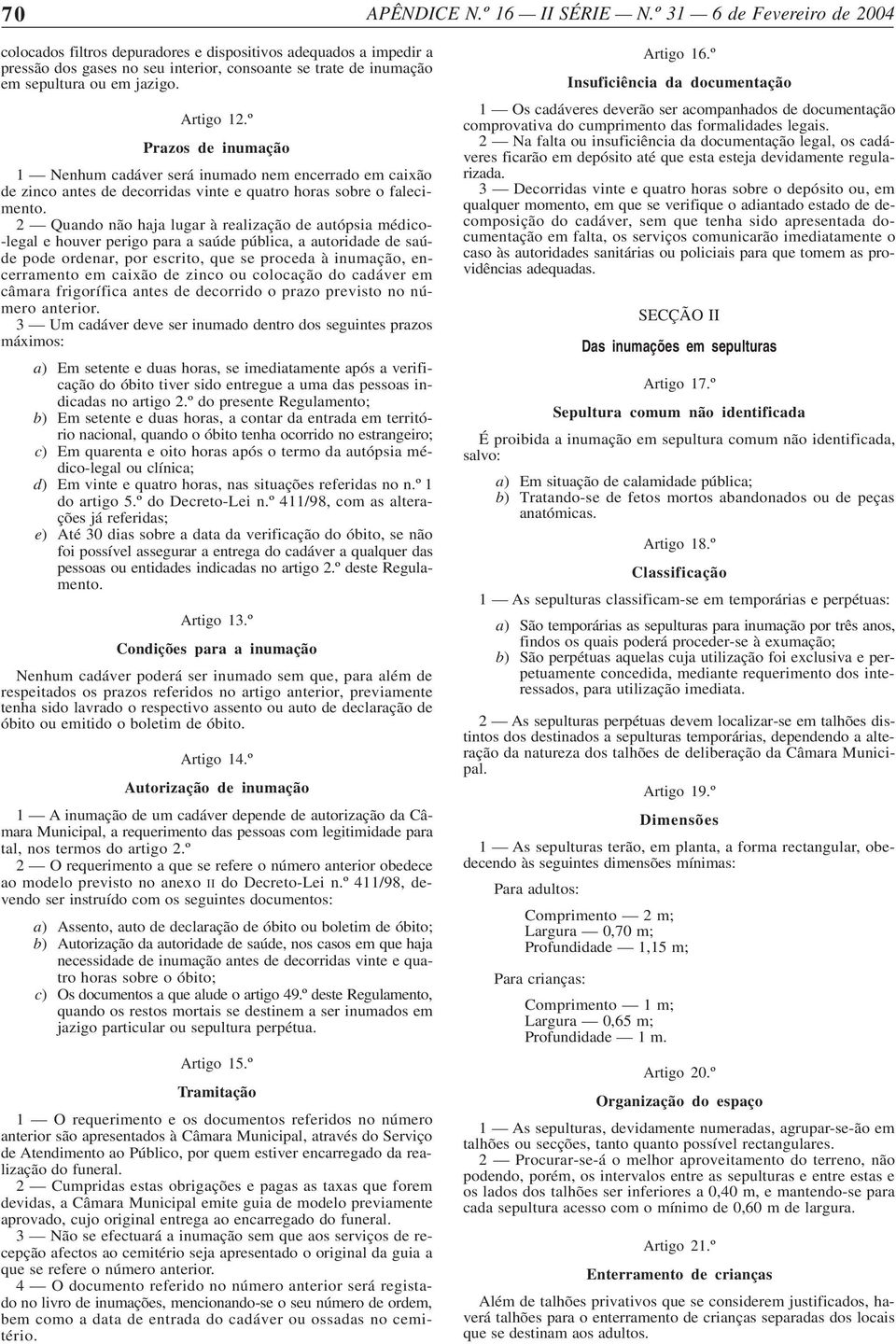 70 APÊNDICE N.º 16 — II SÉRIE — N.º 31 — 6 de Fevereiro de 2004

colocados filtros depuradores e dispositivos adequados a impedir a pressão dos gases no seu interior, consoante se trate de inumação em sepultura ou em jazigo.

Artigo 12.º

Prazos de inumação

1 — Nenhum cadáver será inumado nem encerrado em caixão de zinco antes de decorridas vinte e quatro horas sobre o falecimento.

2 — Quando não haja lugar à realização de autópsia médico-legal e houver perigo para a saúde pública, a autoridade de saúde pode ordenar, por escrito, que se proceda à inumação, encerramento em caixão de zinco ou colocação do cadáver em câmara frigorífica antes de decorrido o prazo previsto no número anterior.

3 — Um cadáver deve ser inumado dentro dos seguintes prazos máximos:

a) Em setente e duas horas, se imediatamente após a verificação do óbito tiver sido entregue a uma das pessoas indicadas no artigo 2.º do presente Regulamento;
b) Em setente e duas horas, a contar da entrada em território nacional, quando o óbito tenha ocorrido no estrangeiro;
c) Em quarenta e oito horas após o termo da autópsia médico-legal ou clínica;
d) Em vinte e quatro horas, nas situações referidas no n.º 1 do artigo 5.º do Decreto-Lei n.º 411/98, com as alterações já referidas;
e) Até 30 dias sobre a data da verificação do óbito, se não foi possível assegurar a entrega do cadáver a qualquer das pessoas ou entidades indicadas no artigo 2.º deste Regulamento.

Artigo 13.º

Condições para a inumação

Nenhum cadáver poderá ser inumado sem que, para além de respeitados os prazos referidos no artigo anterior, previamente tenha sido lavrado o respectivo assento ou auto de declaração de óbito ou emitido o boletim de óbito.

Artigo 14.º

Autorização de inumação

1 — A inumação de um cadáver depende de autorização da Câmara Municipal, a requerimento das pessoas com legitimidade para tal, nos termos do artigo 2.º

2 — O requerimento a que se refere o número anterior obedece ao modelo previsto no anexo II do Decreto-Lei n.º 411/98, devendo ser instruído com os seguintes documentos:

a) Assento, auto de declaração de óbito ou boletim de óbito;
b) Autorização da autoridade de saúde, nos casos em que haja necessidade de inumação antes de decorridas vinte e quatro horas sobre o óbito;
c) Os documentos a que alude o artigo 49.º deste Regulamento, quando os restos mortais se destinem a ser inumados em jazigo particular ou sepultura perpétua.

Artigo 15.º

Tramitação

1 — O requerimento e os documentos referidos no número anterior são apresentados à Câmara Municipal, através do Serviço de Atendimento ao Público, por quem estiver encarregado da realização do funeral.

2 — Cumpridas estas obrigações e pagas as taxas que forem devidas, a Câmara Municipal emite guia de modelo previamente aprovado, cujo original entrega ao encarregado do funeral.

3 — Não se efectuará a inumação sem que aos serviços de recepção afectos ao cemitério seja apresentado o original da guia a que se refere o número anterior.

4 — O documento referido no número anterior será registado no livro de inumações, mencionando-se o seu número de ordem, bem como a data de entrada do cadáver ou ossadas no cemitério.

Artigo 16.º

Insuficiência da documentação

1 — Os cadáveres deverão ser acompanhados de documentação comprovativa do cumprimento das formalidades legais.

2 — Na falta ou insuficiência da documentação legal, os cadáveres ficarão em depósito até que esta esteja devidamente regularizada.

3 — Decorridas vinte e quatro horas sobre o depósito ou, em qualquer momento, em que se verifique o adiantado estado de decomposição do cadáver, sem que tenha sido apresentada documentação em falta, os serviços comunicarão imediatamente o caso às autoridades sanitárias ou policiais para que tomem as providências adequadas.

SECÇÃO II

Das inumações em sepulturas

Artigo 17.º

Sepultura comum não identificada

É proibida a inumação em sepultura comum não identificada, salvo:

a) Em situação de calamidade pública;
b) Tratando-se de fetos mortos abandonados ou de peças anatómicas.

Artigo 18.º

Classificação

1 — As sepulturas classificam-se em temporárias e perpétuas:

a) São temporárias as sepulturas para inumação por três anos, findos os quais poderá proceder-se à exumação;
b) São perpétuas aquelas cuja utilização foi exclusiva e perpetuamente concedida, mediante requerimento dos interessados, para utilização imediata.

2 — As sepulturas perpétuas devem localizar-se em talhões distintos dos destinados a sepulturas temporárias, dependendo a alteração da natureza dos talhões de deliberação da Câmara Municipal.

Artigo 19.º

Dimensões

1 — As sepulturas terão, em planta, a forma rectangular, obedecendo às seguintes dimensões mínimas:

Para adultos:

Comprimento — 2 m;
Largura — 0,70 m;
Profundidade — 1,15 m;

Para crianças:

Comprimento — 1 m;
Largura — 0,65 m;
Profundidade — 1 m.

Artigo 20.º

Organização do espaço

1 — As sepulturas, devidamente numeradas, agrupar-se-ão em talhões ou secções, tanto quanto possível rectangulares.

2 — Procurar-se-á o melhor aproveitamento do terreno, não podendo, porém, os intervalos entre as sepulturas e entre estas e os lados dos talhões ser inferiores a 0,40 m, e mantendo-se para cada sepultura acesso com o mínimo de 0,60 m de largura.

Artigo 21.º

Enterramento de crianças

Além de talhões privativos que se considerem justificados, haverá talhões para o enterramento de crianças separadas dos locais que se destinam aos adultos.